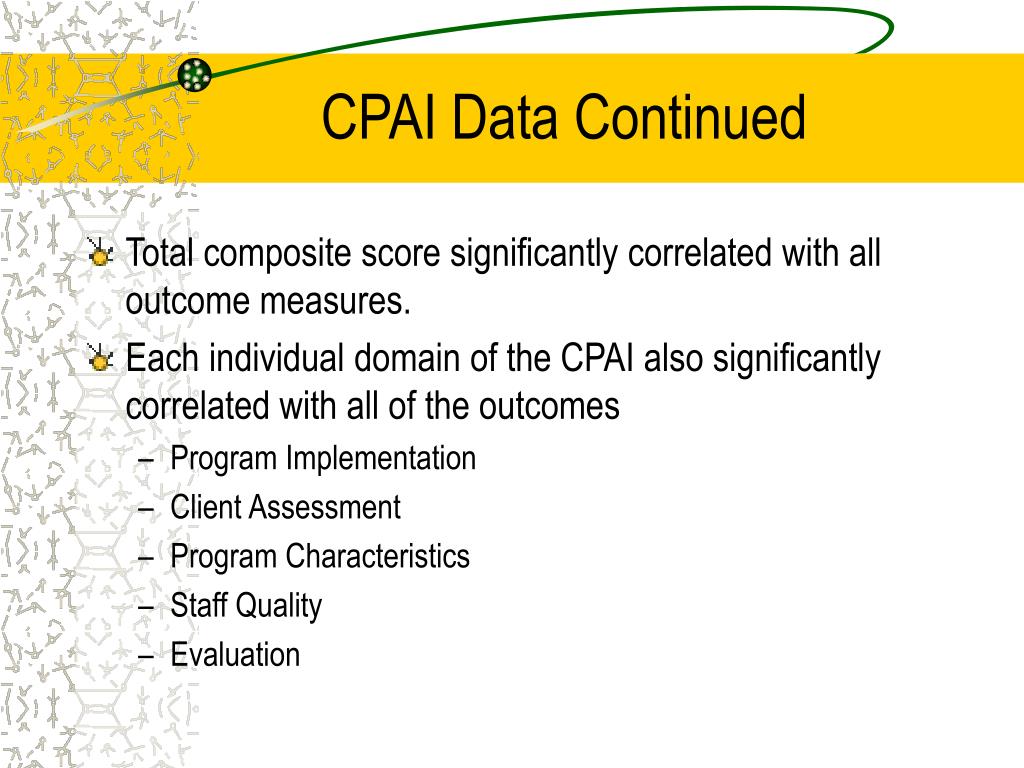 CPAI Data Continued

Total composite score significantly correlated with all outcome measures.

Each individual domain of the CPAI also significantly correlated with all of the outcomes

– Program Implementation
– Client Assessment
– Program Characteristics
– Staff Quality
– Evaluation